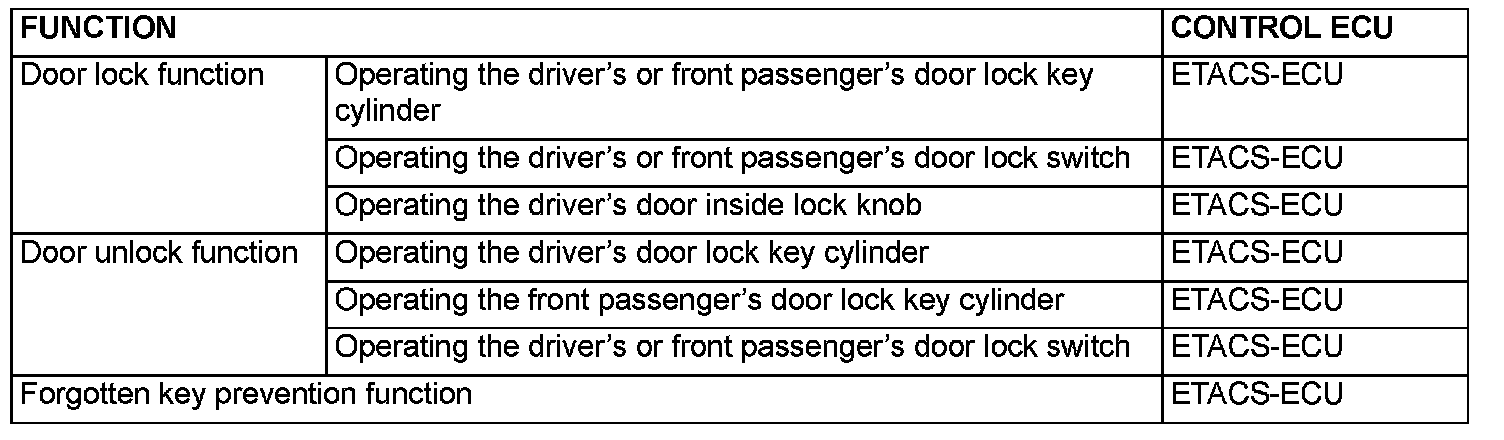 | FUNCTION | | CONTROL ECU |
|---|---|---|
| Door lock function | Operating the driver's or front passenger's door lock key cylinder | ETACS-ECU |
| | Operating the driver's or front passenger's door lock switch | ETACS-ECU |
| | Operating the driver's door inside lock knob | ETACS-ECU |
| Door unlock function | Operating the driver's door lock key cylinder | ETACS-ECU |
| | Operating the front passenger's door lock key cylinder | ETACS-ECU |
| | Operating the driver's or front passenger's door lock switch | ETACS-ECU |
| Forgotten key prevention function | | ETACS-ECU |